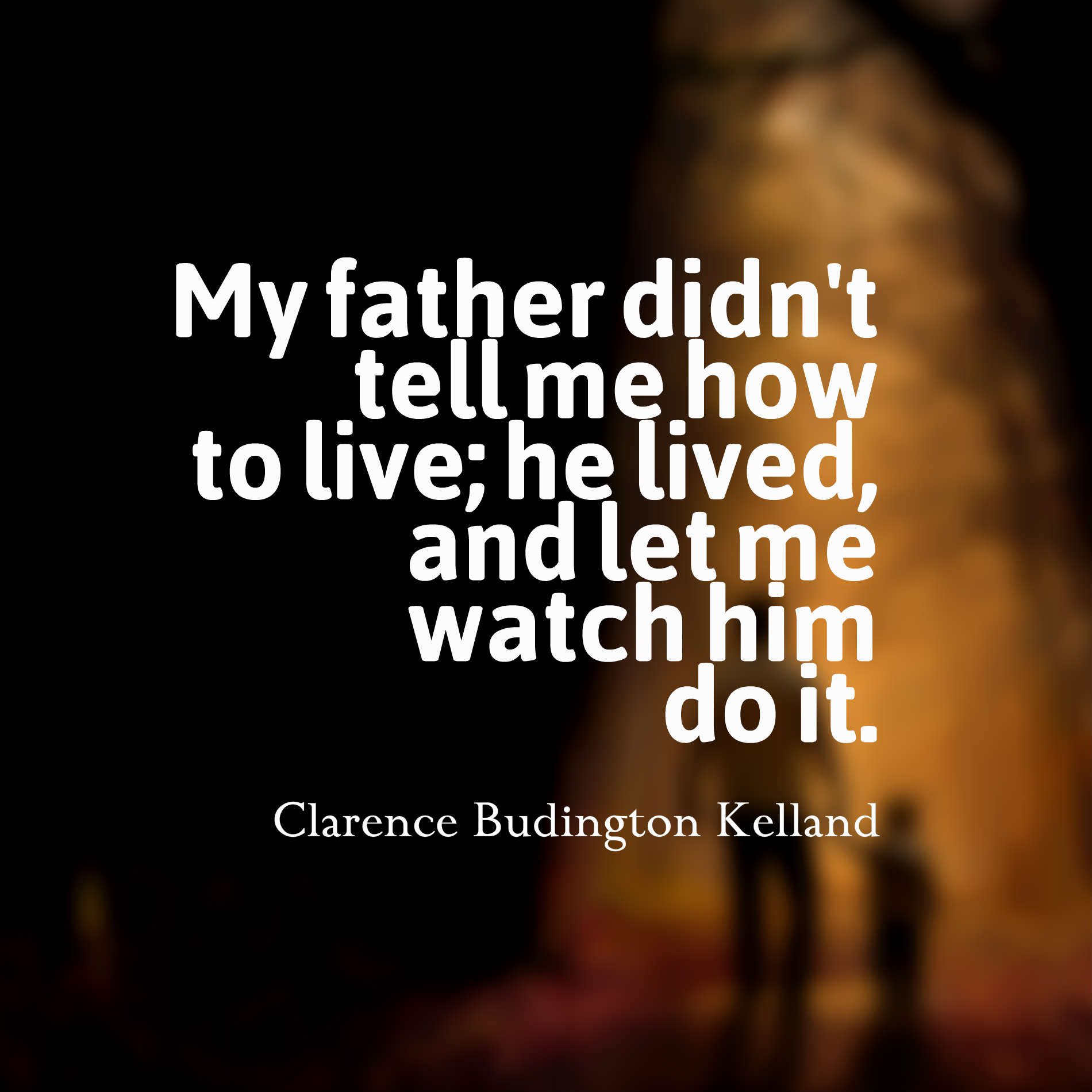 My father didn't tell me how to live; he lived, and let me watch him do it.

Clarence Budington Kelland